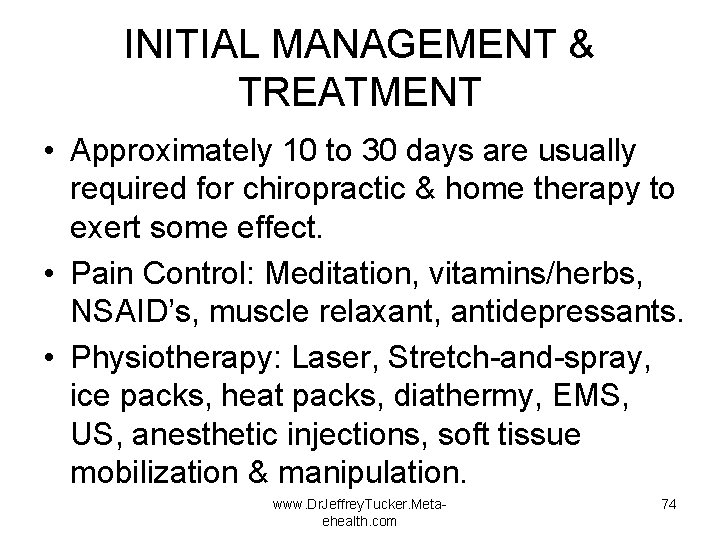 INITIAL MANAGEMENT & TREATMENT

• Approximately 10 to 30 days are usually required for chiropractic & home therapy to exert some effect.
• Pain Control: Meditation, vitamins/herbs, NSAID's, muscle relaxant, antidepressants.
• Physiotherapy: Laser, Stretch-and-spray, ice packs, heat packs, diathermy, EMS, US, anesthetic injections, soft tissue mobilization & manipulation.

www.DrJeffreyTucker.Meta-ehealth.com

74